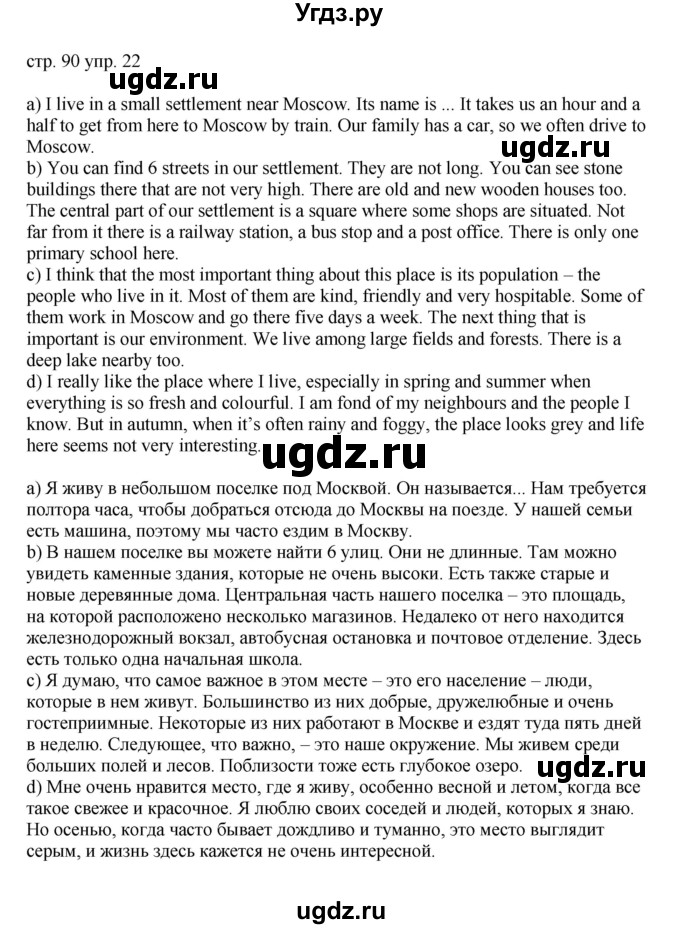 Угдз.ру

стр. 90 упр. 22

ugdz.ru

a) I live in a small settlement near Moscow. Its name is ... It takes us an hour and a half to get from here to Moscow by train. Our family has a car, so we often drive to Moscow.

ugdz.ru

b) You can find 6 streets in our settlement. They are not long. You can see stone buildings there that are not very high. There are old and new wooden houses too. The central part of our settlement is a square where some shops are situated. Not far from it there is a railway station, a bus stop and a post office. There is only one primary school here.
c) I think that the most important thing about this place is its population – the people who live in it. Most of them are kind, friendly and very hospitable. Some of them work in Moscow and go there five days a week. The next thing that is important is our environment. We live among large fields and forests. There is a deep lake nearby too.
d) I really like the place where I live, especially in spring and summer when everything is so fresh and colourful. I am fond of my neighbours and the people I know. But in autumn, when it's often rainy and foggy, the place looks grey and life here seems not very interesting.

ugdz.ru

a) Я живу в небольшом поселке под Москвой. Он называется... Нам требуется полтора часа, чтобы добраться отсюда до Москвы на поезде. У нашей семьи есть машина, поэтому мы часто ездим в Москву.
b) В нашем поселке вы можете найти 6 улиц. Они не длинные. Там можно увидеть каменные здания, которые не очень высоки. Есть также старые и новые деревянные дома. Центральная часть нашего поселка – это площадь, на которой расположено несколько магазинов. Недалеко от него находится железнодорожный вокзал, автобусная остановка и почтовое отделение. Здесь есть только одна начальная школа.
c) Я думаю, что самое важное в этом месте – это его население – люди, которые в нем живут. Большинство из них добрые, дружелюбные и очень гостеприимные. Некоторые из них работают в Москве и ездят туда пять дней в неделю. Следующее, что важно, – это наше окружение. Мы живем среди больших полей и лесов. Поблизости тоже есть глубокое озеро.

ugdz.ru

d) Мне очень нравится место, где я живу, особенно весной и летом, когда все такое свежее и красочное. Я люблю своих соседей и людей, которых я знаю. Но осенью, когда часто бывает дождливо и туманно, это место выглядит серым, и жизнь здесь кажется не очень интересной.

ugdz.ru